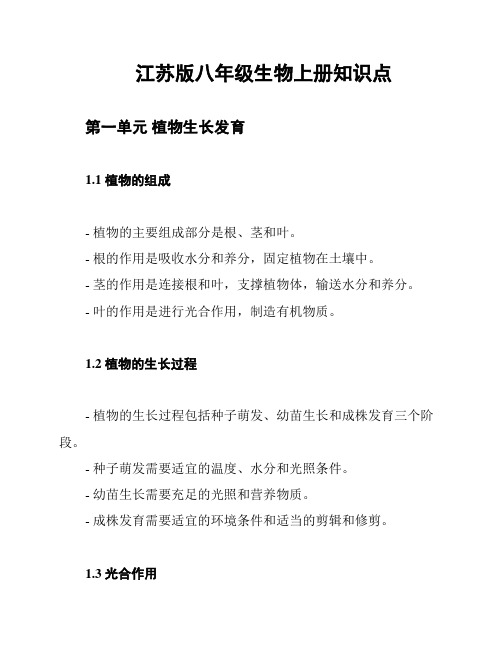 江苏版八年级生物上册知识点

第一单元 植物生长发育

1.1 植物的组成

- 植物的主要组成部分是根、茎和叶。
- 根的作用是吸收水分和养分，固定植物在土壤中。
- 茎的作用是连接根和叶，支撑植物体，输送水分和养分。
- 叶的作用是进行光合作用，制造有机物质。

1.2 植物的生长过程

- 植物的生长过程包括种子萌发、幼苗生长和成株发育三个阶段。
- 种子萌发需要适宜的温度、水分和光照条件。
- 幼苗生长需要充足的光照和营养物质。
- 成株发育需要适宜的环境条件和适当的剪辑和修剪。

1.3 光合作用